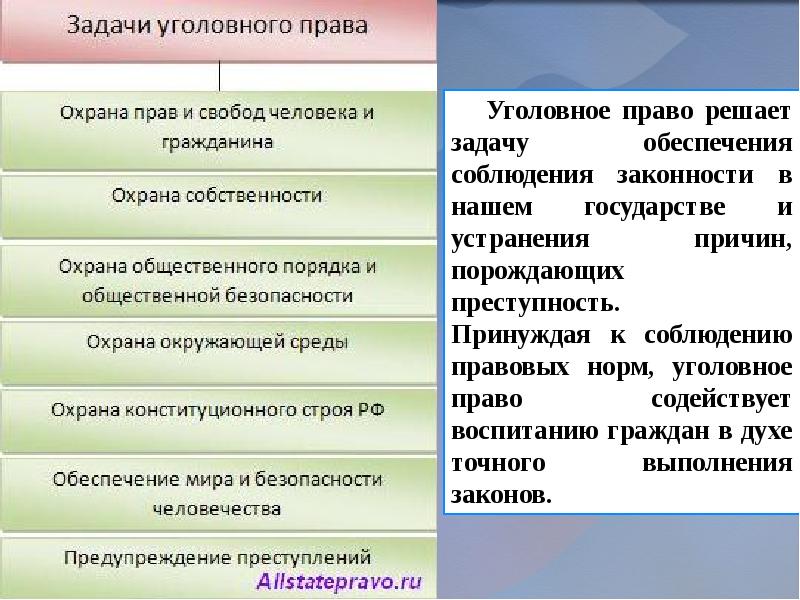 Задачи уголовного права

Охрана прав и свобод человека и гражданина

Охрана собственности

Охрана общественного порядка и общественной безопасности

Охрана окружающей среды

Охрана конституционного строя РФ

Обеспечение мира и безопасности человечества

Предупреждение преступлений

Allstatepravo.ru

Уголовное право решает задачу обеспечения соблюдения законности в нашем государстве и устранения причин, порождающих преступность.
Принуждая к соблюдению правовых норм, уголовное право содействует воспитанию граждан в духе точного выполнения законов.